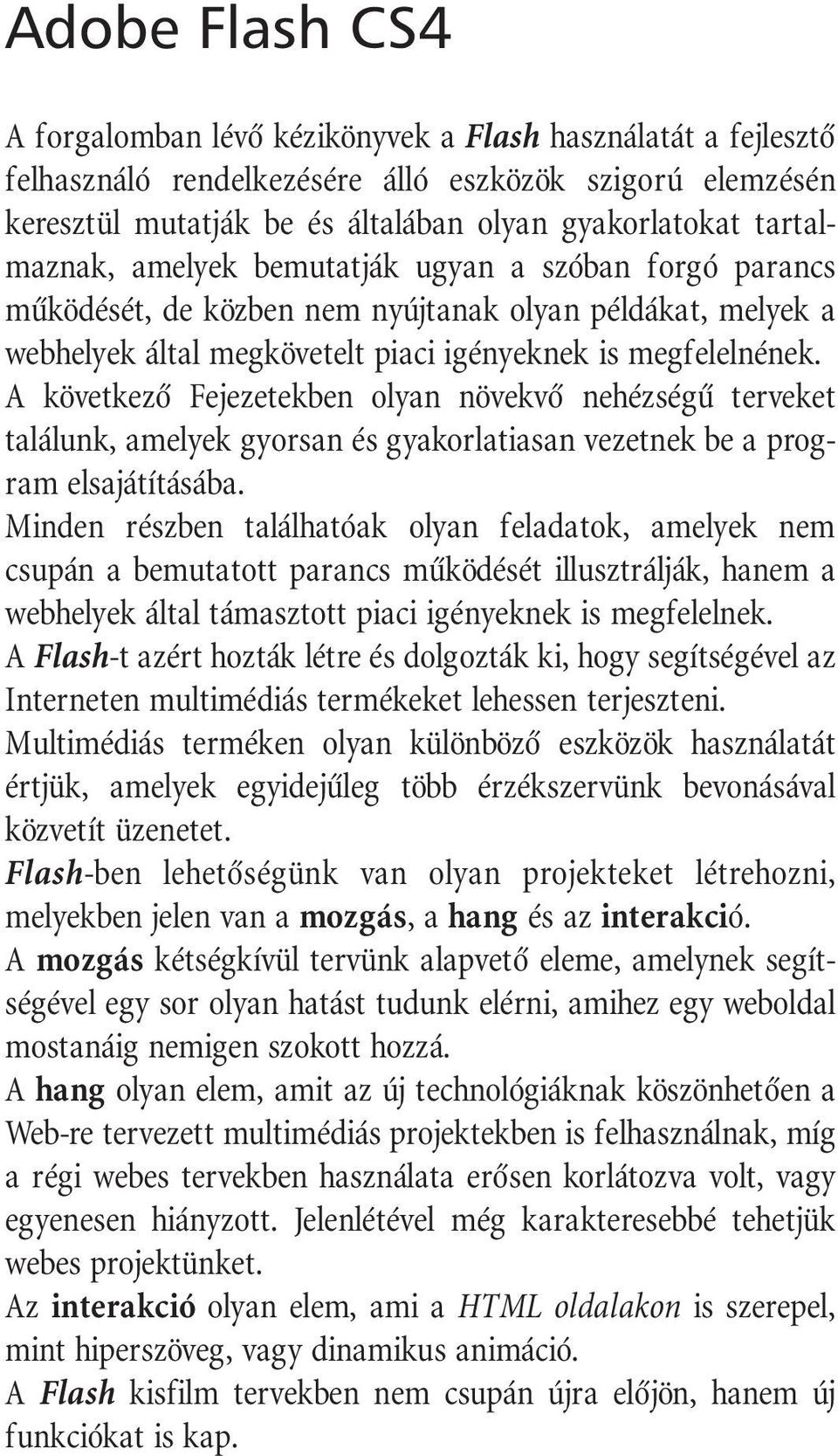 Adobe Flash CS4

A forgalomban lévő kézikönyvek a Flash használatát a fejlesztő felhasználó rendelkezésére álló eszközök szigorú elemzésén keresztül mutatják be és általában olyan gyakorlatokat tartalmaznak, amelyek bemutatják ugyan a szóban forgó parancs működését, de közben nem nyújtanak olyan példákat, melyek a webhelyek által megkövetelt piaci igényeknek is megfelelnének.
A következő Fejezetekben olyan növekvő nehézségű terveket találunk, amelyek gyorsan és gyakorlatiasan vezetnek be a program elsajátításába.
Minden részben találhatóak olyan feladatok, amelyek nem csupán a bemutatott parancs működését illusztrálják, hanem a webhelyek által támasztott piaci igényeknek is megfelelnek.
A Flash-t azért hozták létre és dolgozták ki, hogy segítségével az Interneten multimédiás termékeket lehessen terjeszteni.
Multimédiás terméken olyan különböző eszközök használatát értjük, amelyek egyidejűleg több érzékszervünk bevonásával közvetít üzenetet.
Flash-ben lehetőségünk van olyan projekteket létrehozni, melyekben jelen van a mozgás, a hang és az interakció.
A mozgás kétségkívül tervünk alapvető eleme, amelynek segítségével egy sor olyan hatást tudunk elérni, amihez egy weboldal mostanáig nemigen szokott hozzá.
A hang olyan elem, amit az új technológiáknak köszönhetően a Web-re tervezett multimédiás projektekben is felhasználnak, míg a régi webes tervekben használata erősen korlátozva volt, vagy egyenesen hiányzott. Jelenlétével még karakteresebbé tehetjük webes projektünket.
Az interakció olyan elem, ami a HTML oldalakon is szerepel, mint hiperszöveg, vagy dinamikus animáció.
A Flash kisfilm tervekben nem csupán újra előjön, hanem új funkciókat is kap.